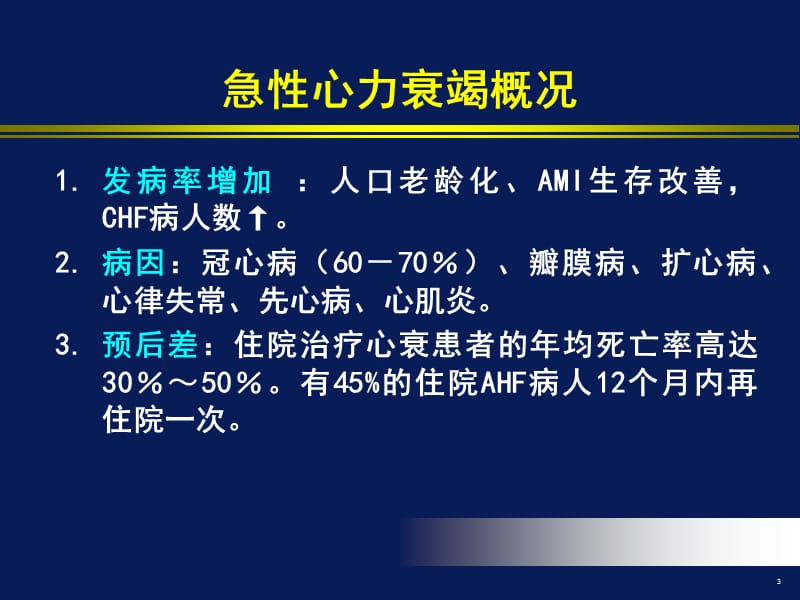 急性心力衰竭概况

1. 发病率增加 ：人口老龄化、AMI生存改善，CHF病人数↑。

2. 病因：冠心病（60－70％）、瓣膜病、扩心病、心律失常、先心病、心肌炎。

3. 预后差：住院治疗心衰患者的年均死亡率高达30％～50％。有45%的住院AHF病人12个月内再住院一次。

3